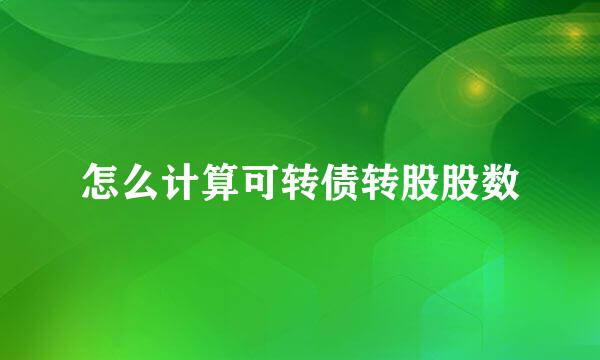 怎么计算可转债转股股数